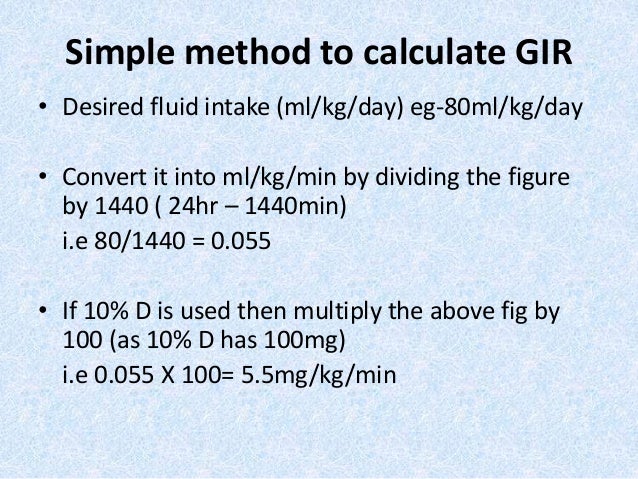 Simple method to calculate GIR

• Desired fluid intake (ml/kg/day) eg-80ml/kg/day

• Convert it into ml/kg/min by dividing the figure by 1440 ( 24hr – 1440min)
i.e 80/1440 = 0.055

• If 10% D is used then multiply the above fig by 100 (as 10% D has 100mg)
i.e 0.055 X 100= 5.5mg/kg/min